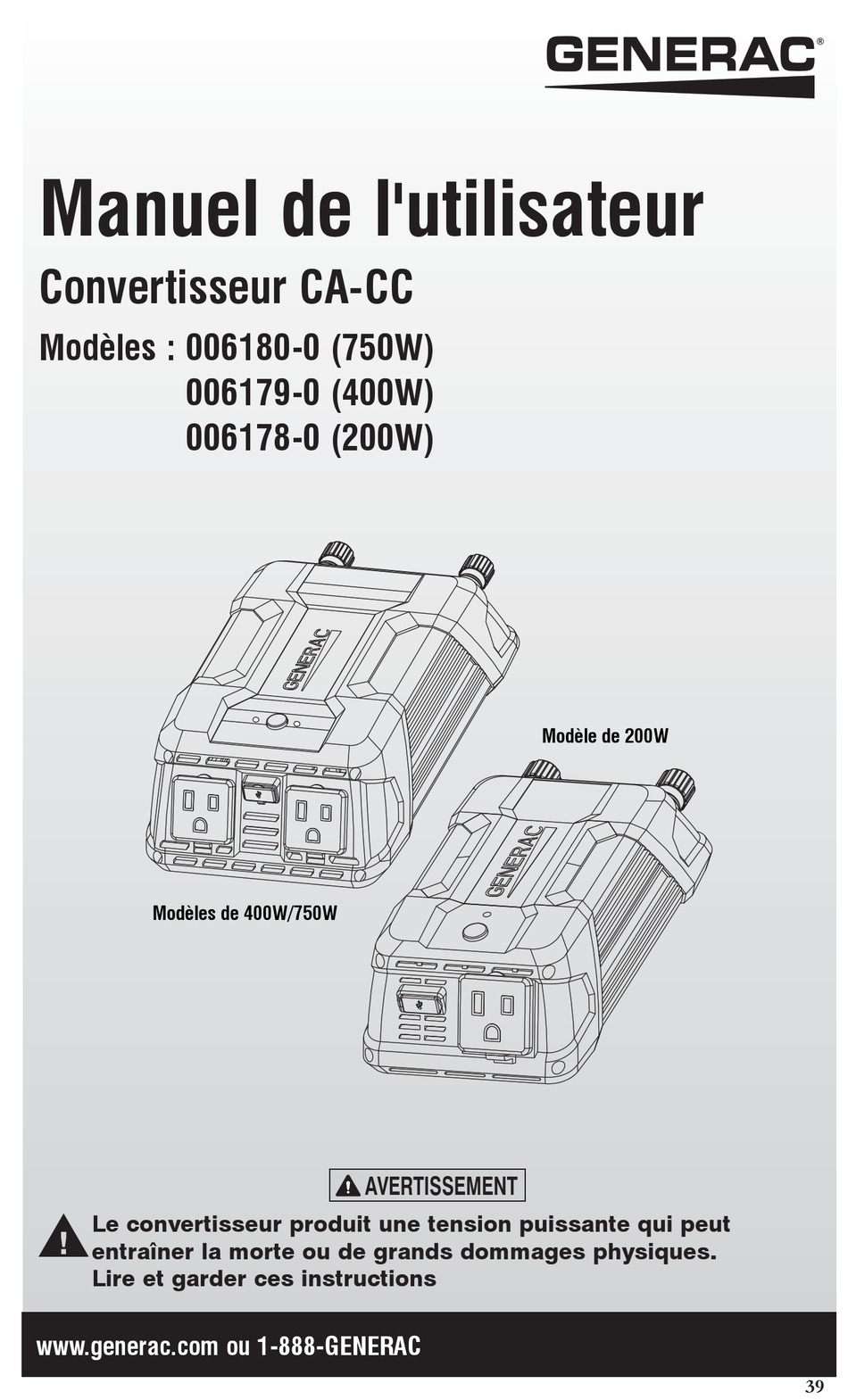 GENERAC®

Manuel de l'utilisateur

Convertisseur CA-CC

Modèles : 006180-0 (750W)
006179-0 (400W)
006178-0 (200W)

GENERAC

Modèle de 200W

GENERAC

Modèles de 400W/750W

AVERTISSEMENT

Le convertisseur produit une tension puissante qui peut entraîner la morte ou de grands dommages physiques. Lire et garder ces instructions

www.generac.com ou 1-888-GENERAC

39